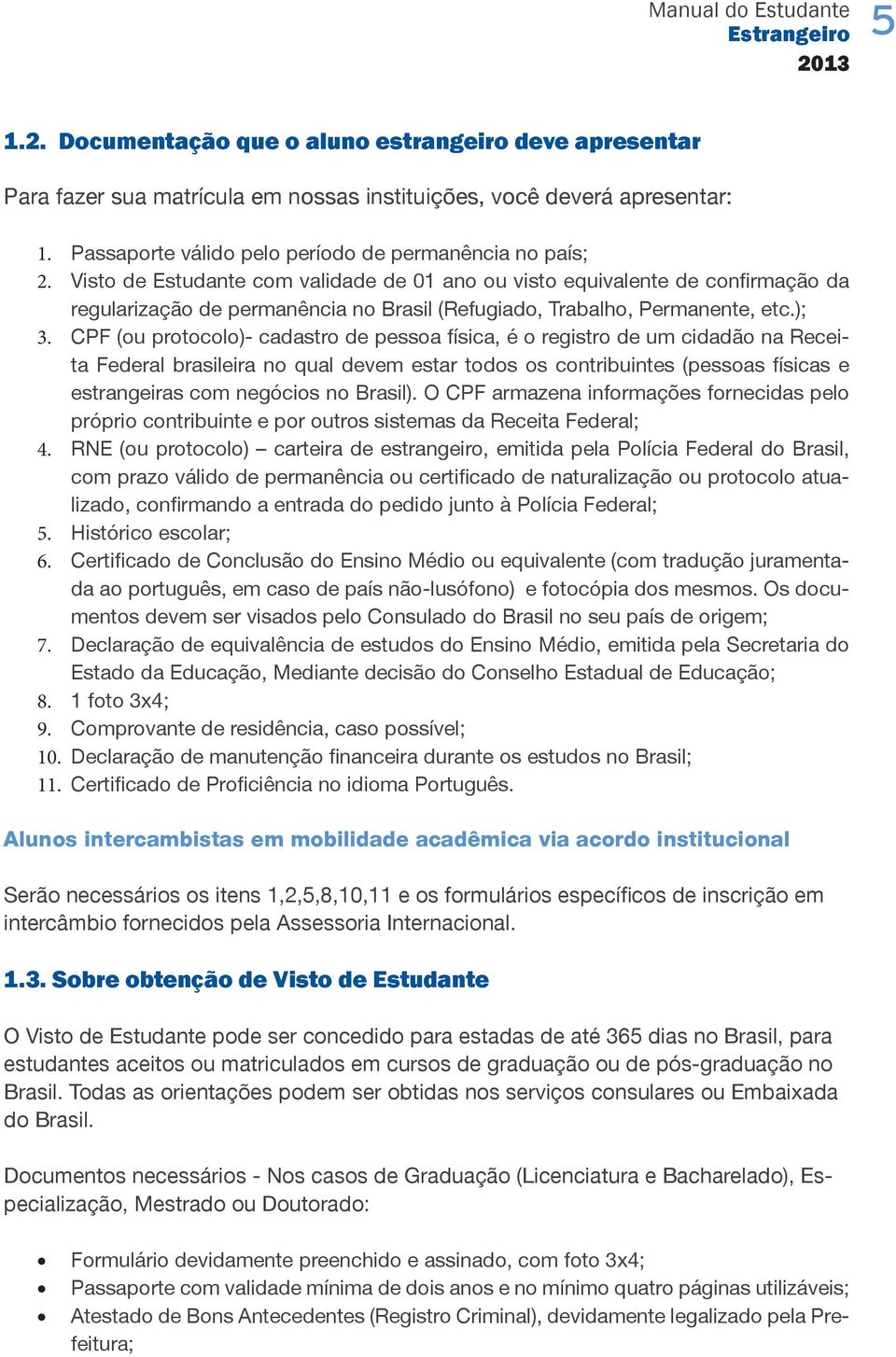 Manual do Estudante
Estrangeiro
2013
5

1.2. Documentação que o aluno estrangeiro deve apresentar

Para fazer sua matrícula em nossas instituições, você deverá apresentar:

1. Passaporte válido pelo período de permanência no país;
2. Visto de Estudante com validade de 01 ano ou visto equivalente de confirmação da regularização de permanência no Brasil (Refugiado, Trabalho, Permanente, etc.);
3. CPF (ou protocolo)- cadastro de pessoa física, é o registro de um cidadão na Receita Federal brasileira no qual devem estar todos os contribuintes (pessoas físicas e estrangeiras com negócios no Brasil). O CPF armazena informações fornecidas pelo próprio contribuinte e por outros sistemas da Receita Federal;
4. RNE (ou protocolo) – carteira de estrangeiro, emitida pela Polícia Federal do Brasil, com prazo válido de permanência ou certificado de naturalização ou protocolo atualizado, confirmando a entrada do pedido junto à Polícia Federal;
5. Histórico escolar;
6. Certificado de Conclusão do Ensino Médio ou equivalente (com tradução juramentada ao português, em caso de país não-lusófono) e fotocópia dos mesmos. Os documentos devem ser visados pelo Consulado do Brasil no seu país de origem;
7. Declaração de equivalência de estudos do Ensino Médio, emitida pela Secretaria do Estado da Educação, Mediante decisão do Conselho Estadual de Educação;
8. 1 foto 3x4;
9. Comprovante de residência, caso possível;
10. Declaração de manutenção financeira durante os estudos no Brasil;
11. Certificado de Proficiência no idioma Português.

Alunos intercambistas em mobilidade acadêmica via acordo institucional

Serão necessários os itens 1,2,5,8,10,11 e os formulários específicos de inscrição em intercâmbio fornecidos pela Assessoria Internacional.

1.3. Sobre obtenção de Visto de Estudante

O Visto de Estudante pode ser concedido para estadas de até 365 dias no Brasil, para estudantes aceitos ou matriculados em cursos de graduação ou de pós-graduação no Brasil. Todas as orientações podem ser obtidas nos serviços consulares ou Embaixada do Brasil.

Documentos necessários - Nos casos de Graduação (Licenciatura e Bacharelado), Especialização, Mestrado ou Doutorado:

• Formulário devidamente preenchido e assinado, com foto 3x4;
• Passaporte com validade mínima de dois anos e no mínimo quatro páginas utilizáveis;
• Atestado de Bons Antecedentes (Registro Criminal), devidamente legalizado pela Prefeitura;